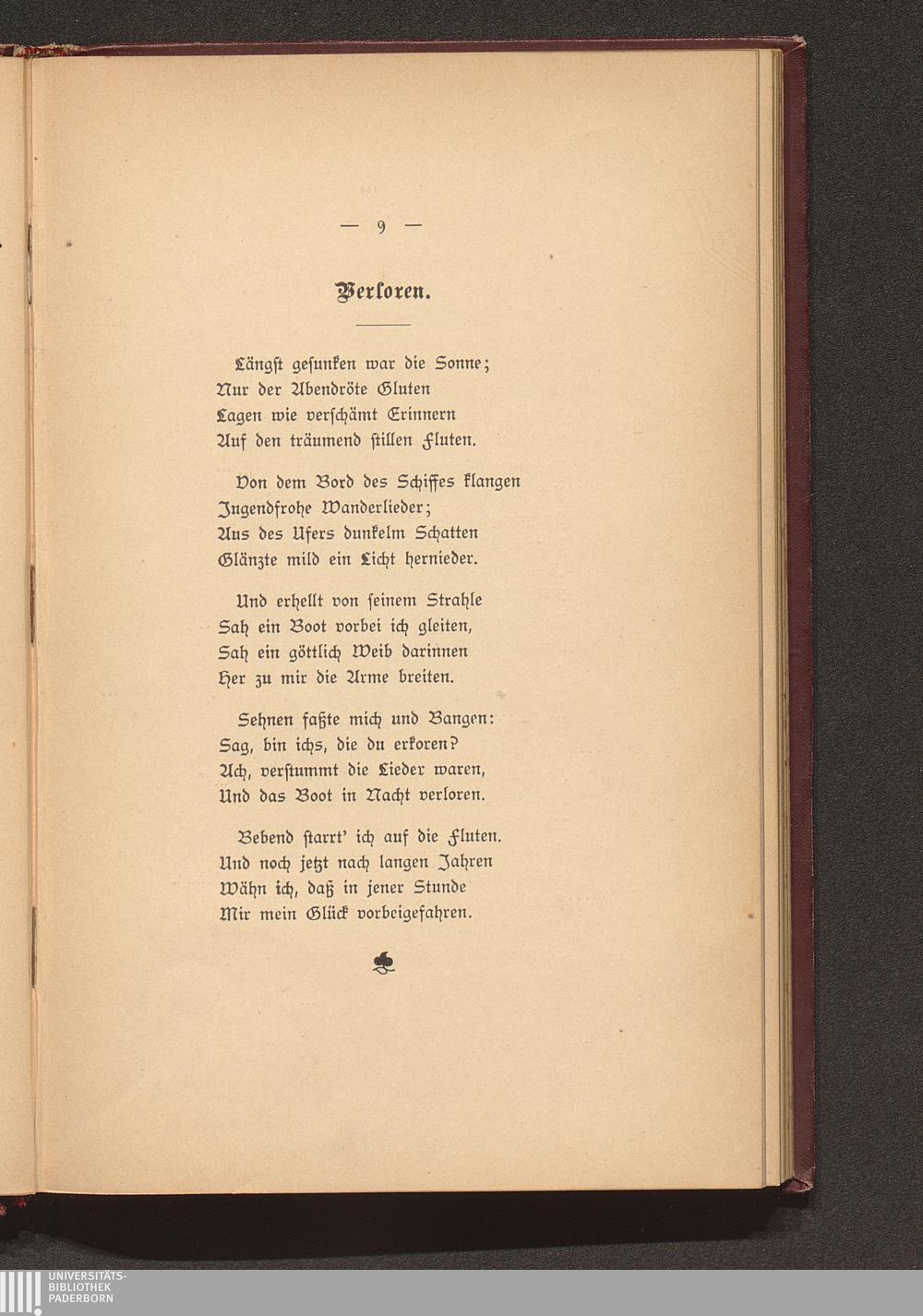 — 9 —

Verloren.

Längst gesunken war die Sonne;
Nur der Abendröte Gluten
Lagen wie verschämt Erinnern
Auf den träumend stillen Fluten.

Von dem Bord des Schiffes klangen
Jugendfrohe Wanderlieder;
Aus des Ufers dunkelm Schatten
Glänzte mild ein Licht hernieder.

Und erhellt von seinem Strahle
Sah ein Boot vorbei ich gleiten,
Sah ein göttlich Weib darinnen
Her zu mir die Arme breiten.

Sehnen faßte mich und Bangen:
Sag, bin ichs, die du erkoren?
Ach, verstummt die Lieder waren,
Und das Boot in Nacht verloren.

Bebend starrt' ich auf die Fluten.
Und noch jetzt nach langen Jahren
Wähn ich, daß in jener Stunde
Mir mein Glück vorbeigefahren.

UNIVERSITÄTS-
BIBLIOTHEK
PADERBORN